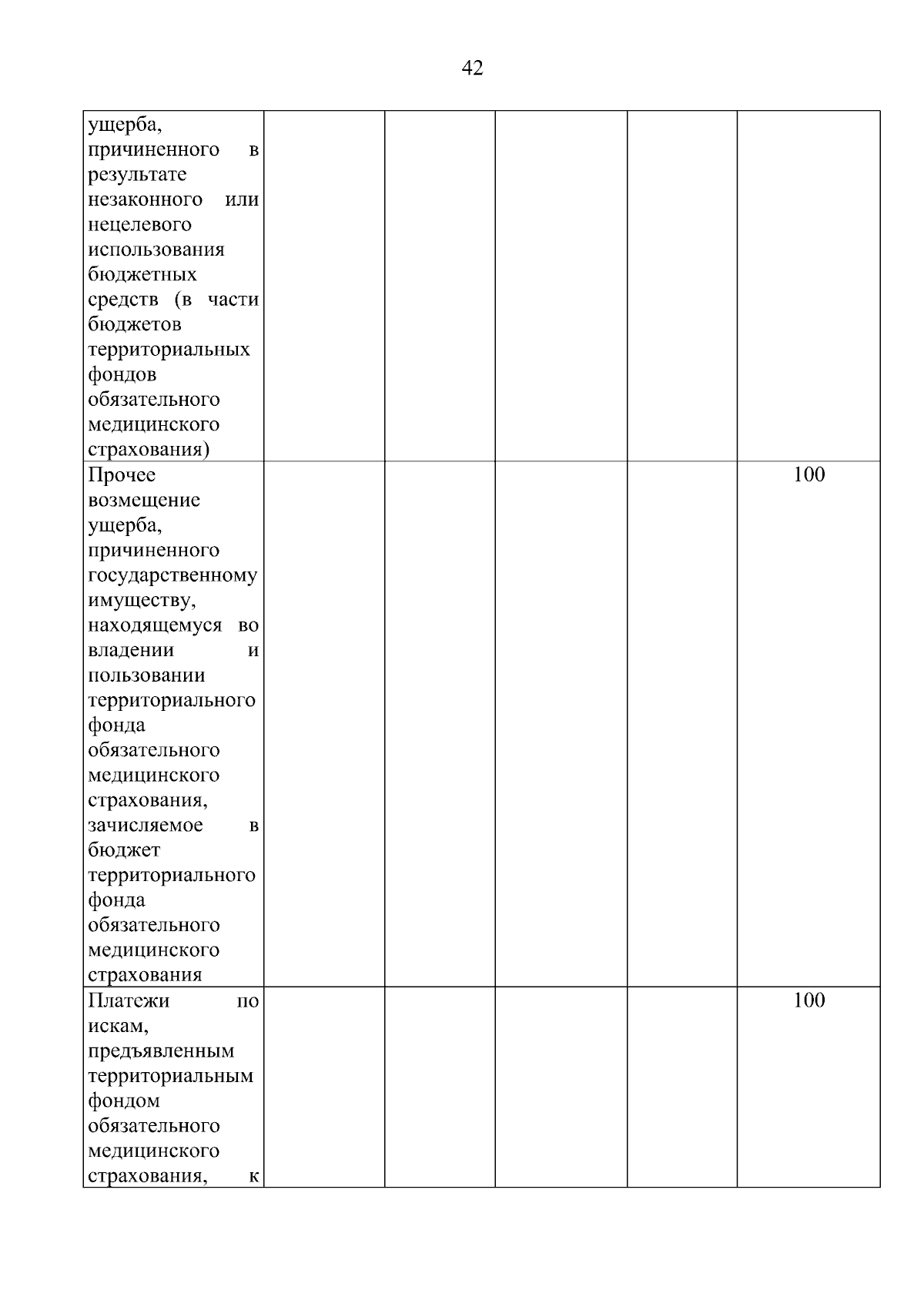 42

| | | | | | |
|---|---|---|---|---|---|
| ущерба, причиненного в результате незаконного или нецелевого использования бюджетных средств (в части бюджетов территориальных фондов обязательного медицинского страхования) | | | | | |
| Прочее возмещение ущерба, причиненного государственному имуществу, находящемуся во владении и пользовании территориального фонда обязательного медицинского страхования, зачисляемое в бюджет территориального фонда обязательного медицинского страхования | | | | | 100 |
| Платежи по искам, предъявленным территориальным фондом обязательного медицинского страхования, к | | | | | 100 |